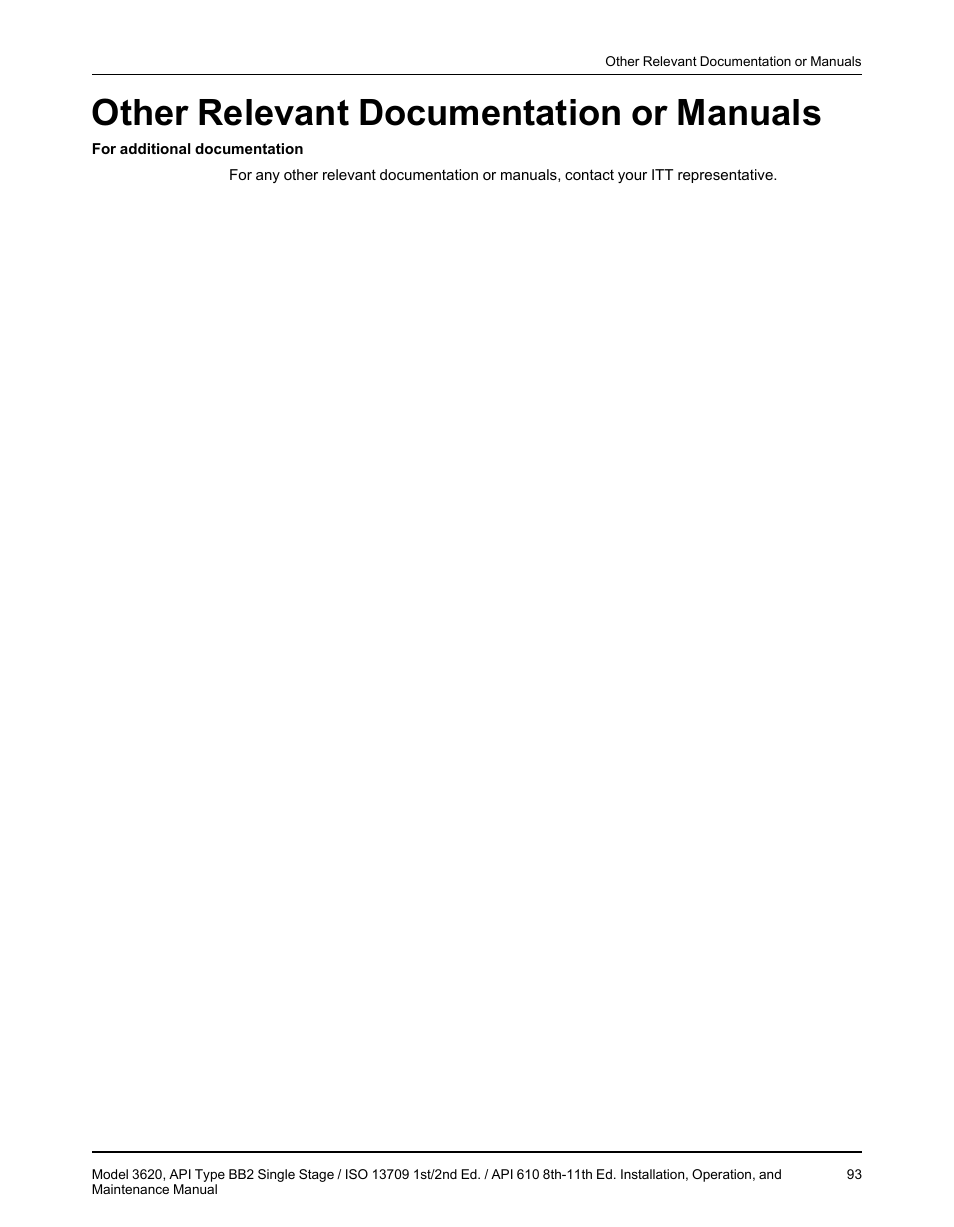 Other Relevant Documentation or Manuals

Other Relevant Documentation or Manuals

For additional documentation

For any other relevant documentation or manuals, contact your ITT representative.

Model 3620, API Type BB2 Single Stage / ISO 13709 1st/2nd Ed. / API 610 8th-11th Ed. Installation, Operation, and Maintenance Manual 93